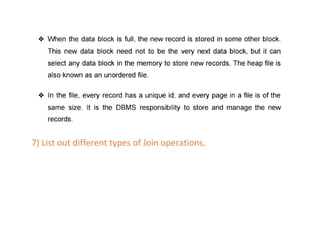 ❖ When the data block is full, the new record is stored in some other block. This new data block need not to be the very next data block, but it can select any data block in the memory to store new records. The heap file is also known as an unordered file.

❖ In the file, every record has a unique id, and every page in a file is of the same size. It is the DBMS responsibility to store and manage the new records.

7) List out different types of Join operations.